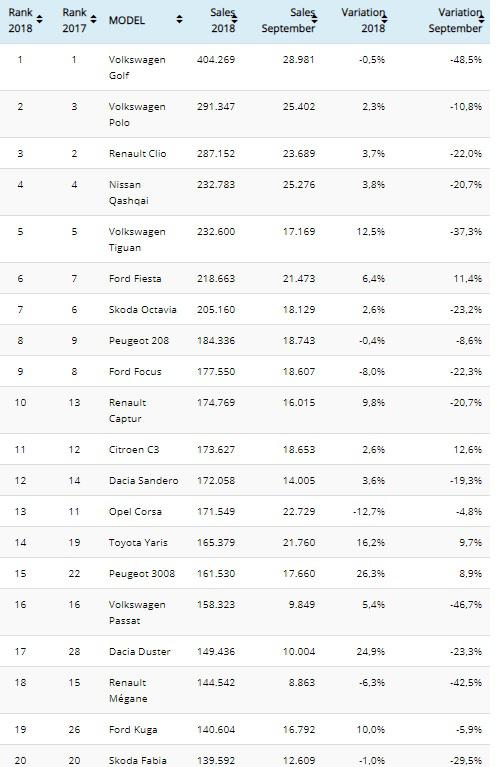 | Rank 2018 | Rank 2017 | MODEL | Sales 2018 | Sales September | Variation 2018 | Variation September |
|---|---|---|---|---|---|---|
| 1 | 1 | Volkswagen Golf | 404.269 | 28.981 | -0,5% | -48,5% |
| 2 | 3 | Volkswagen Polo | 291.347 | 25.402 | 2,3% | -10,8% |
| 3 | 2 | Renault Clio | 287.152 | 23.689 | 3,7% | -22,0% |
| 4 | 4 | Nissan Qashqai | 232.783 | 25.276 | 3,8% | -20,7% |
| 5 | 5 | Volkswagen Tiguan | 232.600 | 17.169 | 12,5% | -37,3% |
| 6 | 7 | Ford Fiesta | 218.663 | 21.473 | 6,4% | 11,4% |
| 7 | 6 | Skoda Octavia | 205.160 | 18.129 | 2,6% | -23,2% |
| 8 | 9 | Peugeot 208 | 184.336 | 18.743 | -0,4% | -8,6% |
| 9 | 8 | Ford Focus | 177.550 | 18.607 | -8,0% | -22,3% |
| 10 | 13 | Renault Captur | 174.769 | 16.015 | 9,8% | -20,7% |
| 11 | 12 | Citroen C3 | 173.627 | 18.653 | 2,6% | 12,6% |
| 12 | 14 | Dacia Sandero | 172.058 | 14.005 | 3,6% | -19,3% |
| 13 | 11 | Opel Corsa | 171.549 | 22.729 | -12,7% | -4,8% |
| 14 | 19 | Toyota Yaris | 165.379 | 21.760 | 16,2% | 9,7% |
| 15 | 22 | Peugeot 3008 | 161.530 | 17.660 | 26,3% | 8,9% |
| 16 | 16 | Volkswagen Passat | 158.323 | 9.849 | 5,4% | -46,7% |
| 17 | 28 | Dacia Duster | 149.436 | 10.004 | 24,9% | -23,3% |
| 18 | 15 | Renault Mégane | 144.542 | 8.863 | -6,3% | -42,5% |
| 19 | 26 | Ford Kuga | 140.604 | 16.792 | 10,0% | -5,9% |
| 20 | 20 | Skoda Fabia | 139.592 | 12.609 | -1,0% | -29,5% |